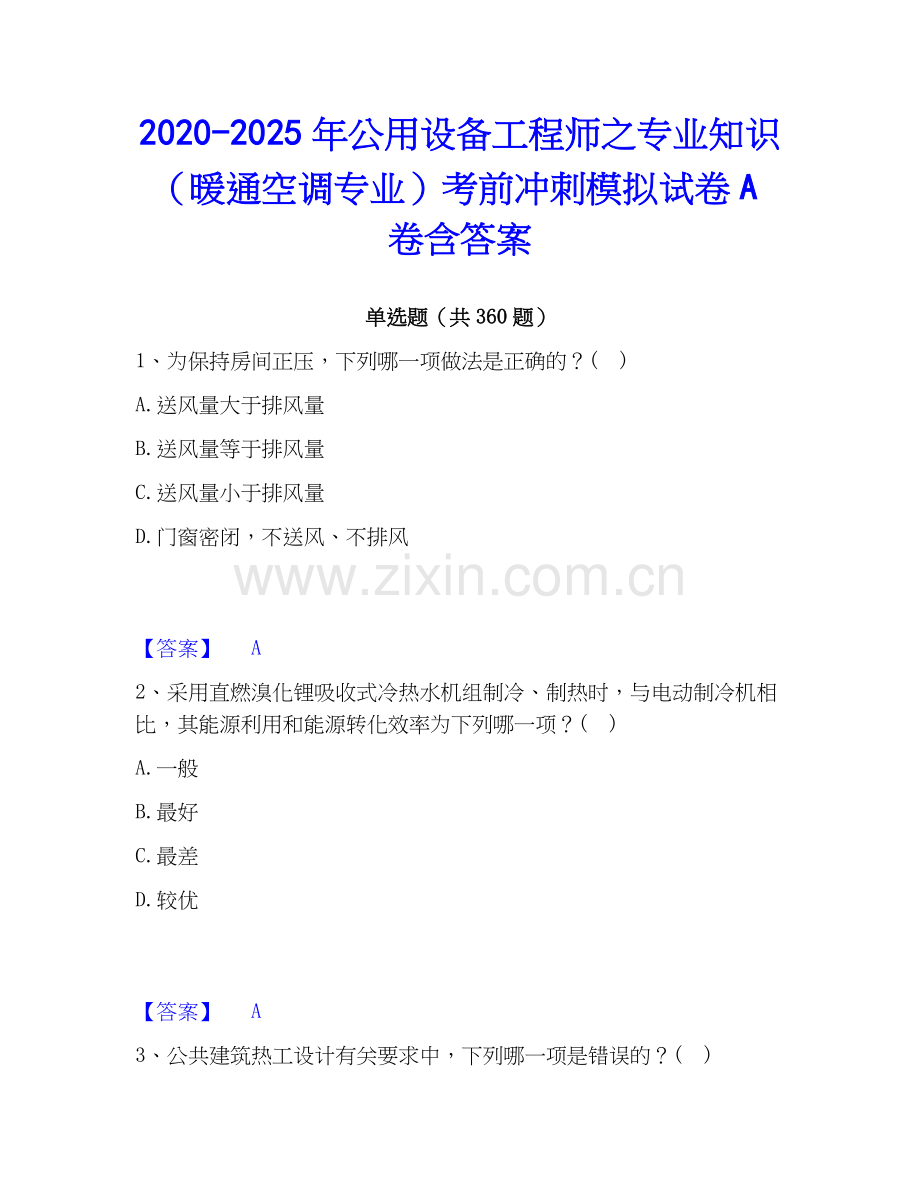 2020-2025年公用设备工程师之专业知识（暖通空调专业）考前冲刺模拟试卷A卷含答案

单选题（共360题）

1、为保持房间正压，下列哪一项做法是正确的？（ ）

A.送风量大于排风量

B.送风量等于排风量

C.送风量小于排风量

D.门窗密闭，不送风、不排风

www.zixin.com.cn

【答案】 A

2、采用直燃溴化锂吸收式冷热水机组制冷、制热时，与电动制冷机相比，其能源利用和能源转化效率为下列哪一项？（ ）

A.一般

B.最好

C.最差

D.较优

【答案】 A

3、公共建筑热工设计有关要求中，下列哪一项是错误的？（ ）